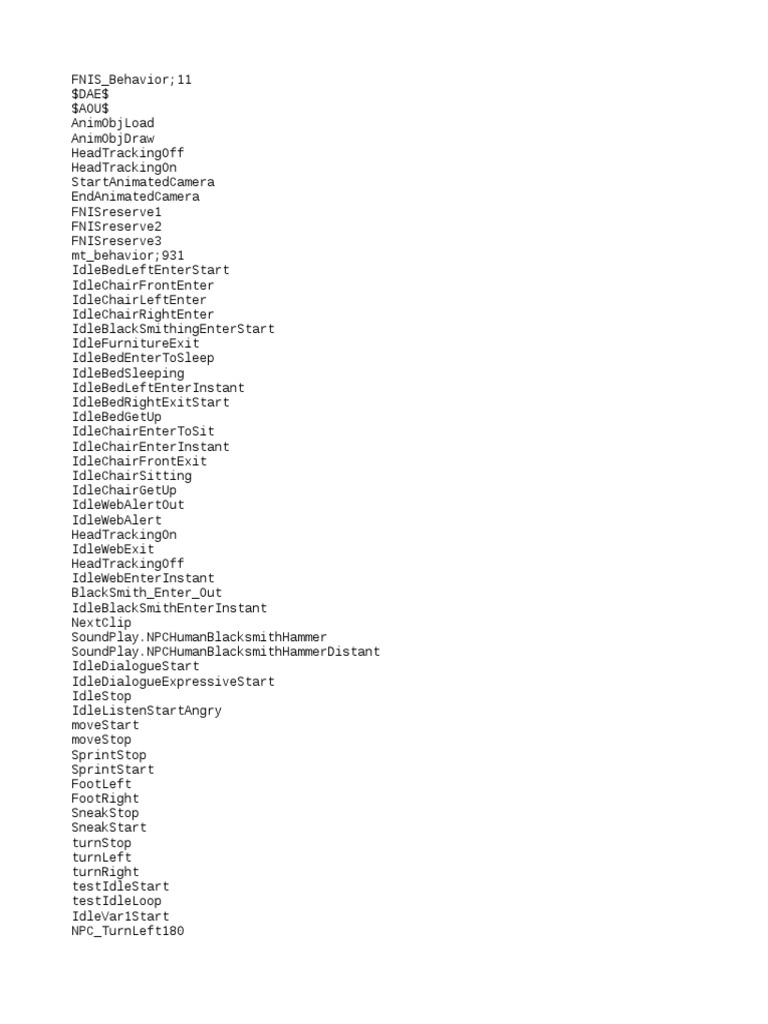 FNIS_Behavior;11
$DAE$
$AOU$
AnimObjLoad
AnimObjDraw
HeadTrackingOff
HeadTrackingOn
StartAnimatedCamera
EndAnimatedCamera
FNISreserve1
FNISreserve2
FNISreserve3
mt_behavior;931
IdleBedLeftEnterStart
IdleChairFrontEnter
IdleChairLeftEnter
IdleChairRightEnter
IdleBlackSmithingEnterStart
IdleFurnitureExit
IdleBedEnterToSleep
IdleBedSleeping
IdleBedLeftEnterInstant
IdleBedRightExitStart
IdleBedGetUp
IdleChairEnterToSit
IdleChairEnterInstant
IdleChairFrontExit
IdleChairSitting
IdleChairGetUp
IdleWebAlertOut
IdleWebAlert
HeadTrackingOn
IdleWebExit
HeadTrackingOff
IdleWebEnterInstant
BlackSmith_Enter_Out
IdleBlackSmithEnterInstant
NextClip
SoundPlay.NPCHumanBlacksmithHammer
SoundPlay.NPCHumanBlacksmithHammerDistant
IdleDialogueStart
IdleDialogueExpressiveStart
IdleStop
IdleListenStartAngry
moveStart
moveStop
SprintStop
SprintStart
FootLeft
FootRight
SneakStop
SneakStart
turnStop
turnLeft
turnRight
testIdleStart
testIdleLoop
IdleVar1Start
NPC_TurnLeft180